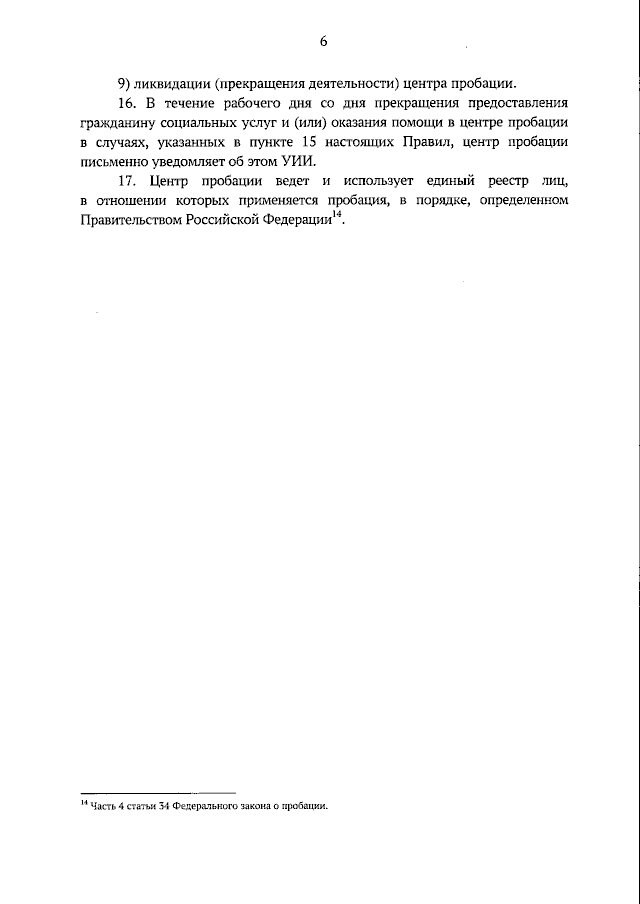 6

9) ликвидации (прекращения деятельности) центра пробации.

16. В течение рабочего дня со дня прекращения предоставления гражданину социальных услуг и (или) оказания помощи в центре пробации в случаях, указанных в пункте 15 настоящих Правил, центр пробации письменно уведомляет об этом УИИ.

17. Центр пробации ведет и использует единый реестр лиц, в отношении которых применяется пробация, в порядке, определенном Правительством Российской Федерации$^{14}$.

$^{14}$ Часть 4 статьи 34 Федерального закона о пробации.